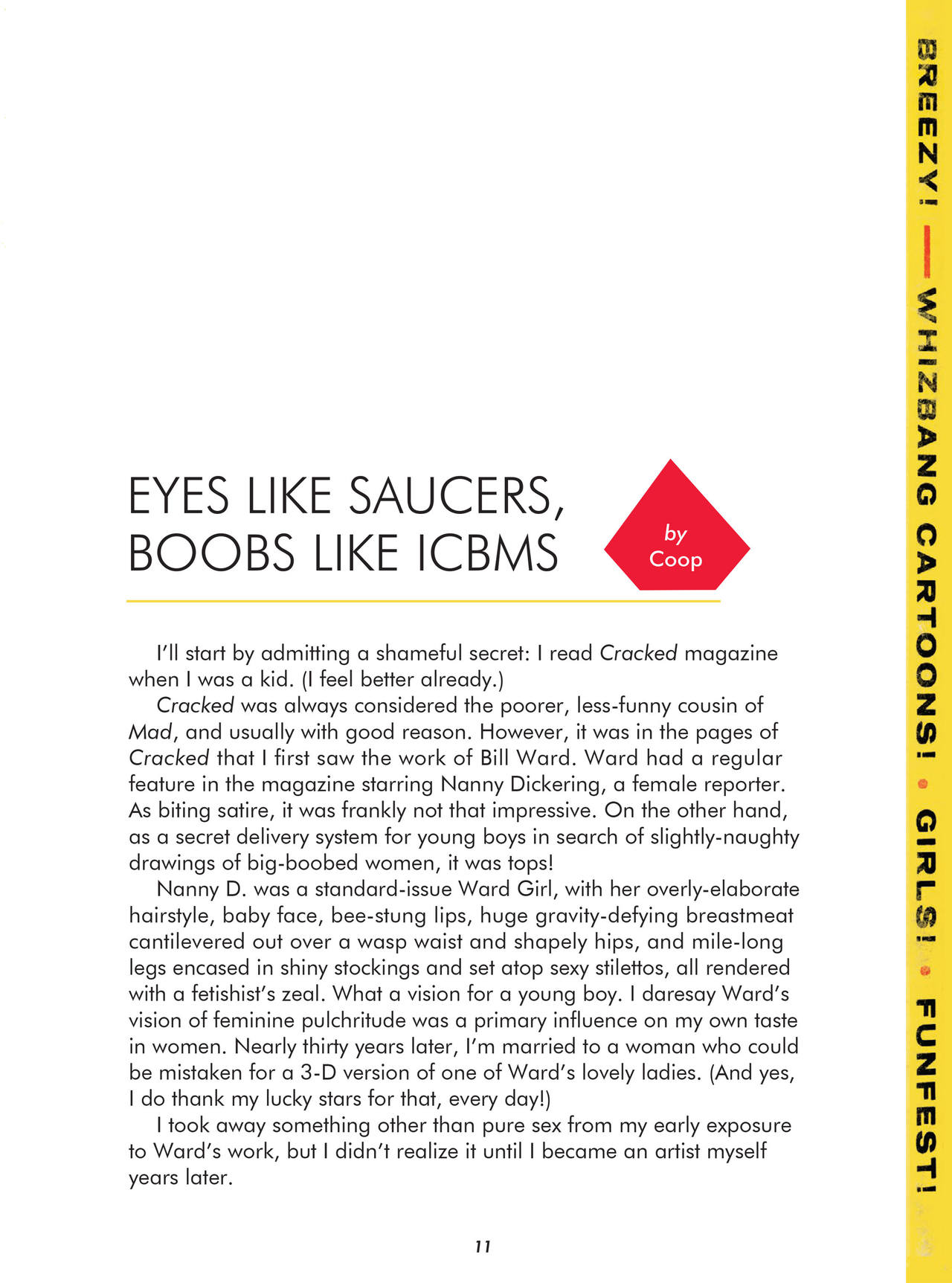 EYES LIKE SAUCERS, BOOBS LIKE ICBMS

by Coop

I'll start by admitting a shameful secret: I read Cracked magazine when I was a kid. (I feel better already.)

Cracked was always considered the poorer, less-funny cousin of Mad, and usually with good reason. However, it was in the pages of Cracked that I first saw the work of Bill Ward. Ward had a regular feature in the magazine starring Nanny Dickering, a female reporter. As biting satire, it was frankly not that impressive. On the other hand, as a secret delivery system for young boys in search of slightly-naughty drawings of big-boobed women, it was tops!

Nanny D. was a standard-issue Ward Girl, with her overly-elaborate hairstyle, baby face, bee-stung lips, huge gravity-defying breastmeat cantilevered out over a wasp waist and shapely hips, and mile-long legs encased in shiny stockings and set atop sexy stilettos, all rendered with a fetishist's zeal. What a vision for a young boy. I daresay Ward's vision of feminine pulchritude was a primary influence on my own taste in women. Nearly thirty years later, I'm married to a woman who could be mistaken for a 3-D version of one of Ward's lovely ladies. (And yes, I do thank my lucky stars for that, every day!)

I took away something other than pure sex from my early exposure to Ward's work, but I didn't realize it until I became an artist myself years later.

11

BREEZY! — WHIZBANG CARTOONS! • GIRLS! • FUNFEST!